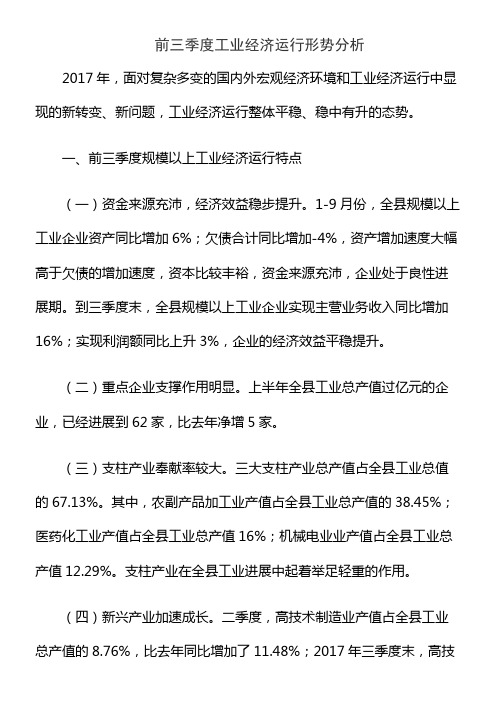 前三季度工业经济运行形势分析

2017 年，面对复杂多变的国内外宏观经济环境和工业经济运行中显现的新转变、新问题，工业经济运行整体平稳、稳中有升的态势。

一、前三季度规模以上工业经济运行特点

（一）资金来源充沛，经济效益稳步提升。1-9 月份，全县规模以上工业企业资产同比增加 6%；欠债合计同比增加-4%，资产增加速度大幅高于欠债的增加速度，资本比较丰裕，资金来源充沛，企业处于良性进展期。到三季度末，全县规模以上工业企业实现主营业务收入同比增加 16%；实现利润额同比上升 3%，企业的经济效益平稳提升。

（二）重点企业支撑作用明显。上半年全县工业总产值过亿元的企业，已经进展到 62 家，比去年净增 5 家。

（三）支柱产业奉献率较大。三大支柱产业总产值占全县工业总值的 67.13%。其中，农副产品加工业产值占全县工业总产值的 38.45%；医药化工业产值占全县工业总产值 16%；机械电业业产值占全县工业总产值 12.29%。支柱产业在全县工业进展中起着举足轻重的作用。

（四）新兴产业加速成长。二季度，高技术制造业产值占全县工业总产值的 8.76%，比去年同比增加了 11.48%；2017 年三季度末，高技